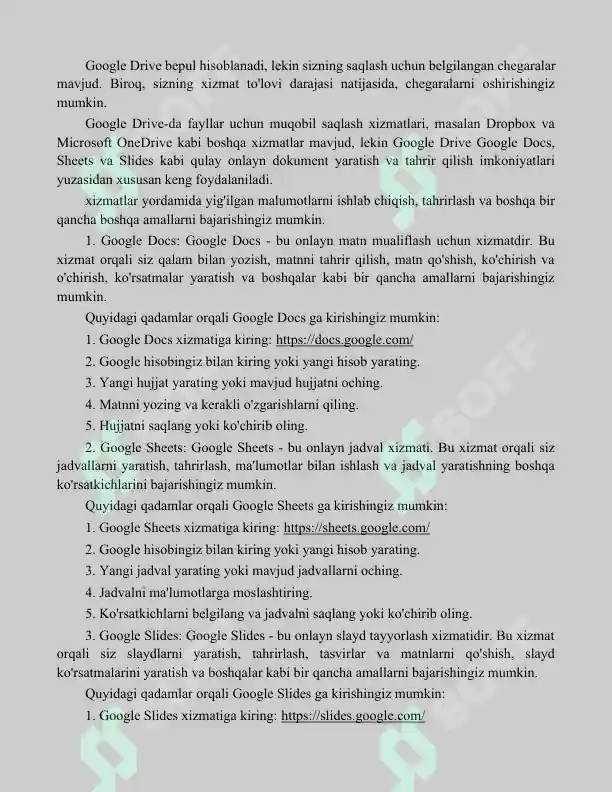 Google Drive bepul hisoblanadi, lekin sizning saqlash uchun belgilangan chegaralar mavjud. Biroq, sizning xizmat to'lovi darajasi natijasida, chegaralarni oshirishingiz mumkin.

Google Drive-da fayllar uchun muqobil saqlash xizmatlari, masalan Dropbox va Microsoft OneDrive kabi boshqa xizmatlar mavjud, lekin Google Drive Google Docs, Sheets va Slides kabi qulay onlayn dokument yaratish va tahrir qilish imkoniyatlari yuzasidan xususan keng foydalaniladi.

xizmatlar yordamida yig'ilgan malumotlarni ishlab chiqish, tahrirlash va boshqa bir qancha boshqa amallarni bajarishingiz mumkin.

1. Google Docs: Google Docs - bu onlayn matn mualiflash uchun xizmatdir. Bu xizmat orqali siz qalam bilan yozish, matnni tahrir qilish, matn qo'shish, ko'chirish va o'chirish, ko'rsatmalar yaratish va boshqalar kabi bir qancha amallarni bajarishingiz mumkin.

Quyidagi qadamlar orqali Google Docs ga kirishingiz mumkin:

1. Google Docs xizmatiga kiring: https://docs.google.com/

2. Google hisobingiz bilan kiring yoki yangi hisob yarating.

3. Yangi hujjat yarating yoki mavjud hujjatni oching.

4. Matnni yozing va kerakli o'zgarishlarni qiling.

5. Hujjatni saqlang yoki ko'chirib oling.

2. Google Sheets: Google Sheets - bu onlayn jadval xizmati. Bu xizmat orqali siz jadvallarni yaratish, tahrirlash, ma'lumotlar bilan ishlash va jadval yaratishning boshqa ko'rsatkichlarini bajarishingiz mumkin.

Quyidagi qadamlar orqali Google Sheets ga kirishingiz mumkin:

1. Google Sheets xizmatiga kiring: https://sheets.google.com/

2. Google hisobingiz bilan kiring yoki yangi hisob yarating.

3. Yangi jadval yarating yoki mavjud jadvallarni oching.

4. Jadvalni ma'lumotlarga moslashtiring.

5. Ko'rsatkichlarni belgilang va jadvalni saqlang yoki ko'chirib oling.

3. Google Slides: Google Slides - bu onlayn slayd tayyorlash xizmatidir. Bu xizmat orqali siz slaydlarni yaratish, tahrirlash, tasvirlar va matnlarni qo'shish, slayd ko'rsatmalarini yaratish va boshqalar kabi bir qancha amallarni bajarishingiz mumkin.

Quyidagi qadamlar orqali Google Slides ga kirishingiz mumkin:

1. Google Slides xizmatiga kiring: https://slides.google.com/